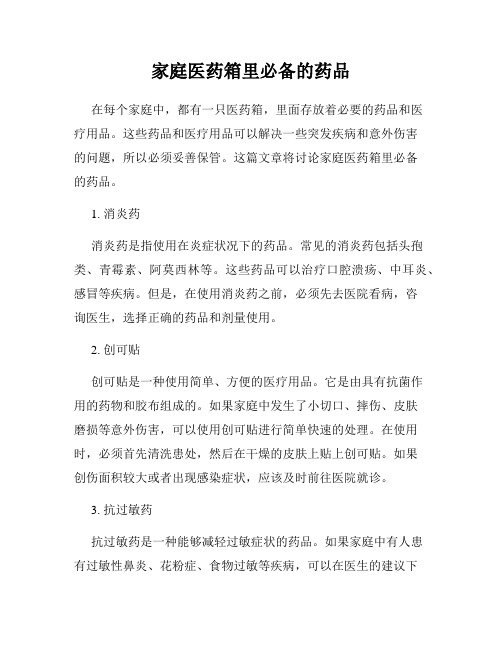 家庭医药箱里必备的药品

在每个家庭中，都有一只医药箱，里面存放着必要的药品和医疗用品。这些药品和医疗用品可以解决一些突发疾病和意外伤害的问题，所以必须妥善保管。这篇文章将讨论家庭医药箱里必备的药品。

1. 消炎药

消炎药是指使用在炎症状况下的药品。常见的消炎药包括头孢类、青霉素、阿莫西林等。这些药品可以治疗口腔溃疡、中耳炎、感冒等疾病。但是，在使用消炎药之前，必须先去医院看病，咨询医生，选择正确的药品和剂量使用。

2. 创可贴

创可贴是一种使用简单、方便的医疗用品。它是由具有抗菌作用的药物和胶布组成的。如果家庭中发生了小切口、摔伤、皮肤磨损等意外伤害，可以使用创可贴进行简单快速的处理。在使用时，必须首先清洗患处，然后在干燥的皮肤上贴上创可贴。如果创伤面积较大或者出现感染症状，应该及时前往医院就诊。

3. 抗过敏药

抗过敏药是一种能够减轻过敏症状的药品。如果家庭中有人患有过敏性鼻炎、花粉症、食物过敏等疾病，可以在医生的建议下